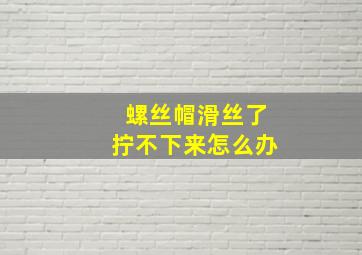 螺丝帽滑丝了
拧不下来怎么办